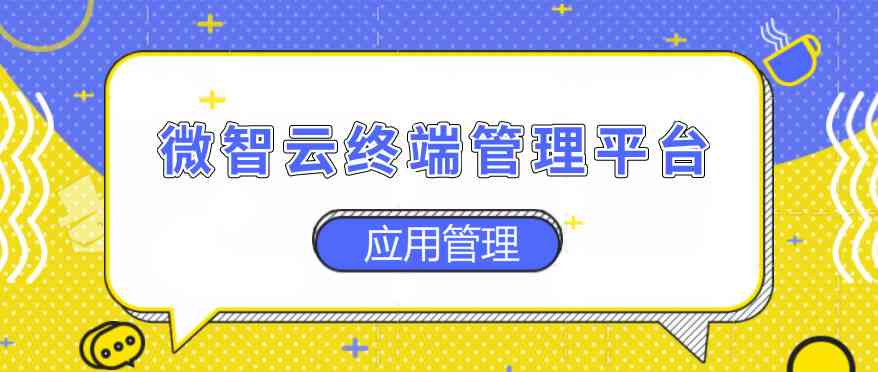 微智云终端管理平台

应用管理